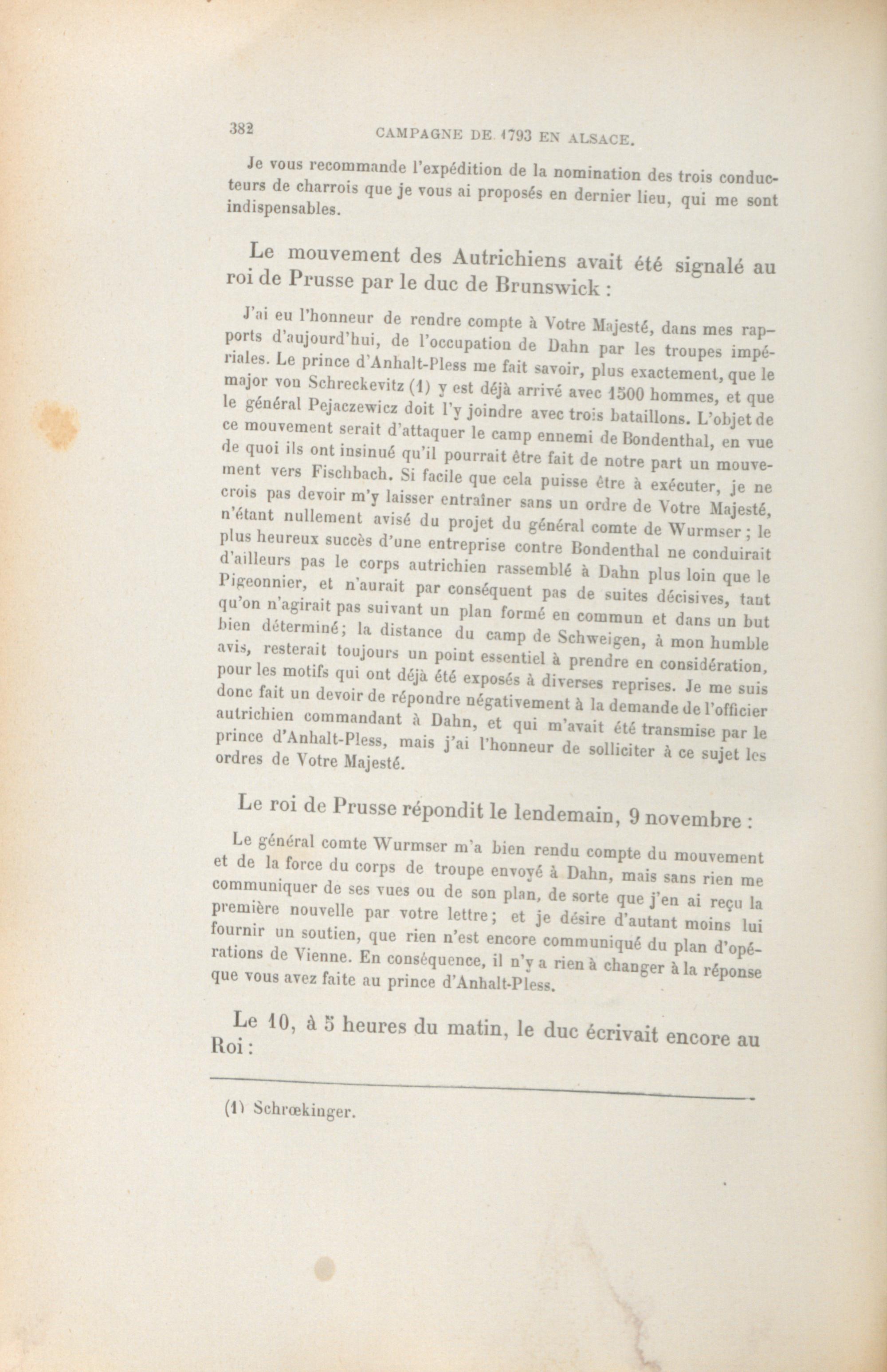 382 CAMPAGNE DE 1793 EN ALSACE.

Je vous recommande l'expédition de la nomination des trois conducteurs de charrois que je vous ai proposés en dernier lieu, qui me sont indispensables.

Le mouvement des Autrichiens avait été signalé au roi de Prusse par le duc de Brunswick :

J'ai eu l'honneur de rendre compte à Votre Majesté, dans mes rapports d'aujourd'hui, de l'occupation de Dahn par les troupes impériales. Le prince d'Anhalt-Pless me fait savoir, plus exactement, que le major von Schreckevitz (1) y est déjà arrivé avec 1500 hommes, et que le général Pejaczewicz doit l'y joindre avec trois bataillons. L'objet de ce mouvement serait d'attaquer le camp ennemi de Bondenthal, en vue de quoi ils ont insinué qu'il pourrait être fait de notre part un mouvement vers Fischbach. Si facile que cela puisse être à exécuter, je ne crois pas devoir m'y laisser entraîner sans un ordre de Votre Majesté, n'étant nullement avisé du projet du général comte de Wurmser ; le plus heureux succès d'une entreprise contre Bondenthal ne conduirait d'ailleurs pas le corps autrichien rassemblé à Dahn plus loin que le Pigeonnier, et n'aurait par conséquent pas de suites décisives, tant qu'on n'agirait pas suivant un plan formé en commun et dans un but bien déterminé; la distance du camp de Schweigen, à mon humble avis, resterait toujours un point essentiel à prendre en considération, pour les motifs qui ont déjà été exposés à diverses reprises. Je me suis donc fait un devoir de répondre négativement à la demande de l'officier autrichien commandant à Dahn, et qui m'avait été transmise par le prince d'Anhalt-Pless, mais j'ai l'honneur de solliciter à ce sujet les ordres de Votre Majesté.

Le roi de Prusse répondit le lendemain, 9 novembre :

Le général comte Wurmser m'a bien rendu compte du mouvement et de la force du corps de troupe envoyé à Dahn, mais sans rien me communiquer de ses vues ou de son plan, de sorte que j'en ai reçu la première nouvelle par votre lettre; et je désire d'autant moins lui fournir un soutien, que rien n'est encore communiqué du plan d'opérations de Vienne. En conséquence, il n'y a rien à changer à la réponse que vous avez faite au prince d'Anhalt-Pless.

Le 10, à 5 heures du matin, le duc écrivait encore au Roi :

(1) Schrœkinger.